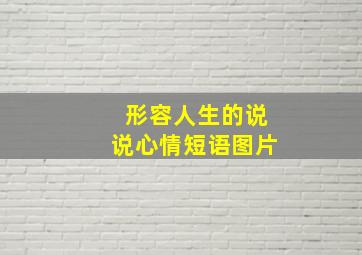 形容人生的说说心情短语图片